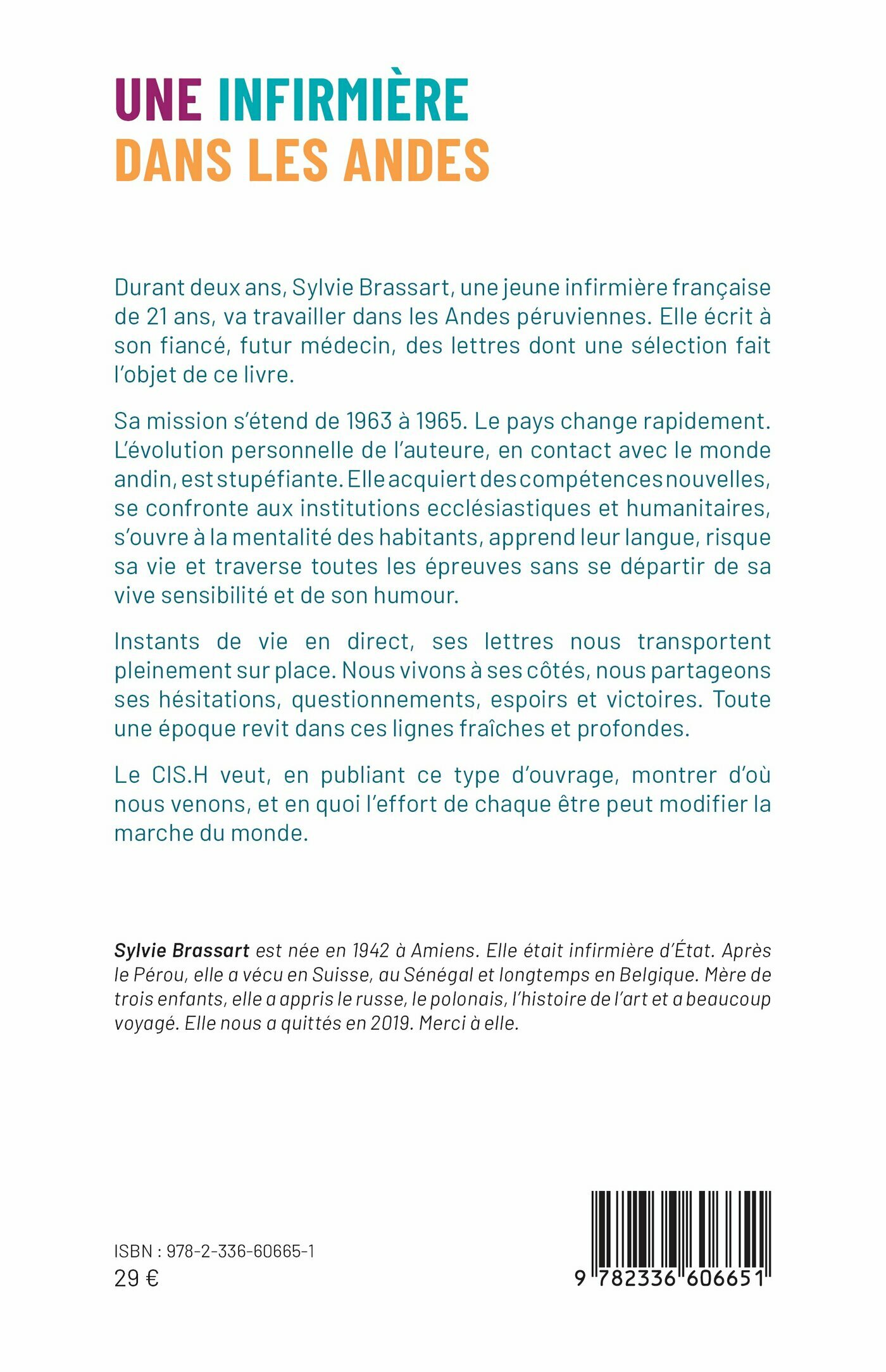 UNE INFIRMIÈRE DANS LES ANDES

Durant deux ans, Sylvie Brassart, une jeune infirmière française de 21 ans, va travailler dans les Andes péruviennes. Elle écrit à son fiancé, futur médecin, des lettres dont une sélection fait l'objet de ce livre.

Sa mission s'étend de 1963 à 1965. Le pays change rapidement. L'évolution personnelle de l'auteure, en contact avec le monde andin, est stupéfiante. Elle acquiert des compétences nouvelles, se confronte aux institutions ecclésiastiques et humanitaires, s'ouvre à la mentalité des habitants, apprend leur langue, risque sa vie et traverse toutes les épreuves sans se départir de sa vive sensibilité et de son humour.

Instants de vie en direct, ses lettres nous transportent pleinement sur place. Nous vivons à ses côtés, nous partageons ses hésitations, questionnements, espoirs et victoires. Toute une époque revit dans ces lignes fraîches et profondes.

Le CIS.H veut, en publiant ce type d'ouvrage, montrer d'où nous venons, et en quoi l'effort de chaque être peut modifier la marche du monde.

Sylvie Brassart est née en 1942 à Amiens. Elle était infirmière d'État. Après le Pérou, elle a vécu en Suisse, au Sénégal et longtemps en Belgique. Mère de trois enfants, elle a appris le russe, le polonais, l'histoire de l'art et a beaucoup voyagé. Elle nous a quittés en 2019. Merci à elle.

ISBN : 978-2-336-60665-1
29 €

9 782336 606651